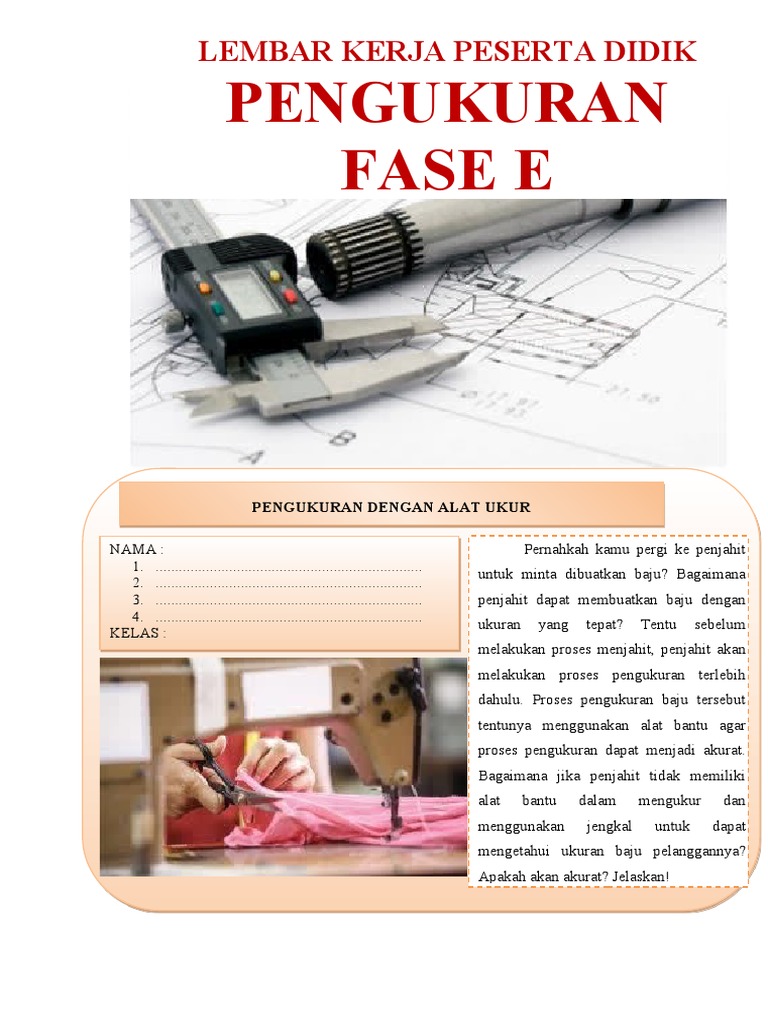 LEMBAR KERJA PESERTA DIDIK

PENGUKURAN

FASE E

PENGUKURAN DENGAN ALAT UKUR

NAMA :
1. ____
2. ____
3. ____
4. ____
KELAS :

Pernahkah kamu pergi ke penjahit untuk minta dibuatkan baju? Bagaimana penjahit dapat membuatkan baju dengan ukuran yang tepat? Tentu sebelum melakukan proses menjahit, penjahit akan melakukan proses pengukuran terlebih dahulu. Proses pengukuran baju tersebut tentunya menggunakan alat bantu agar proses pengukuran dapat menjadi akurat. Bagaimana jika penjahit tidak memiliki alat bantu dalam mengukur dan menggunakan jengkal untuk dapat mengetahui ukuran baju pelanggannya? Apakah akan akurat? Jelaskan!